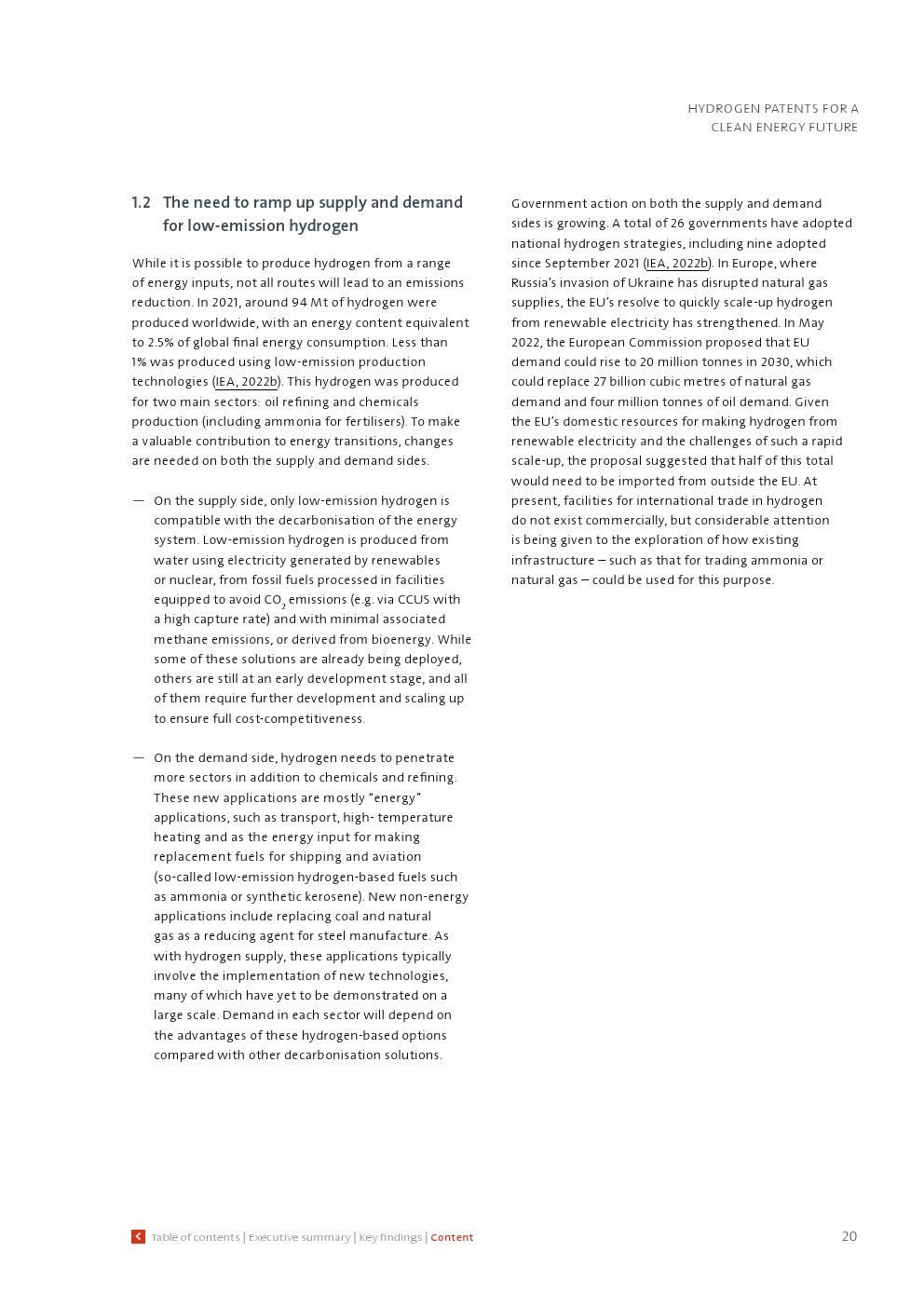 HYDROGEN PATENTS FOR A CLEAN ENERGY FUTURE

1.2 The need to ramp up supply and demand for low-emission hydrogen

While it is possible to produce hydrogen from a range of energy inputs, not all routes will lead to an emissions reduction. In 2021, around 94 Mt of hydrogen were produced worldwide, with an energy content equivalent to 2.5% of global final energy consumption. Less than 1% was produced using low-emission production technologies (IEA, 2022b). This hydrogen was produced for two main sectors: oil refining and chemicals production (including ammonia for fertilisers). To make a valuable contribution to energy transitions, changes are needed on both the supply and demand sides.

— On the supply side, only low-emission hydrogen is compatible with the decarbonisation of the energy system. Low-emission hydrogen is produced from water using electricity generated by renewables or nuclear, from fossil fuels processed in facilities equipped to avoid $CO_2$ emissions (e.g. via CCUS with a high capture rate) and with minimal associated methane emissions, or derived from bioenergy. While some of these solutions are already being deployed, others are still at an early development stage, and all of them require further development and scaling up to ensure full cost-competitiveness.

— On the demand side, hydrogen needs to penetrate more sectors in addition to chemicals and refining. These new applications are mostly “energy” applications, such as transport, high- temperature heating and as the energy input for making replacement fuels for shipping and aviation (so-called low-emission hydrogen-based fuels such as ammonia or synthetic kerosene). New non-energy applications include replacing coal and natural gas as a reducing agent for steel manufacture. As with hydrogen supply, these applications typically involve the implementation of new technologies, many of which have yet to be demonstrated on a large scale. Demand in each sector will depend on the advantages of these hydrogen-based options compared with other decarbonisation solutions.

Government action on both the supply and demand sides is growing. A total of 26 governments have adopted national hydrogen strategies, including nine adopted since September 2021 (IEA, 2022b). In Europe, where Russia’s invasion of Ukraine has disrupted natural gas supplies, the EU’s resolve to quickly scale-up hydrogen from renewable electricity has strengthened. In May 2022, the European Commission proposed that EU demand could rise to 20 million tonnes in 2030, which could replace 27 billion cubic metres of natural gas demand and four million tonnes of oil demand. Given the EU’s domestic resources for making hydrogen from renewable electricity and the challenges of such a rapid scale-up, the proposal suggested that half of this total would need to be imported from outside the EU. At present, facilities for international trade in hydrogen do not exist commercially, but considerable attention is being given to the exploration of how existing infrastructure – such as that for trading ammonia or natural gas – could be used for this purpose.

Table of contents | Executive summary | Key findings | Content

20